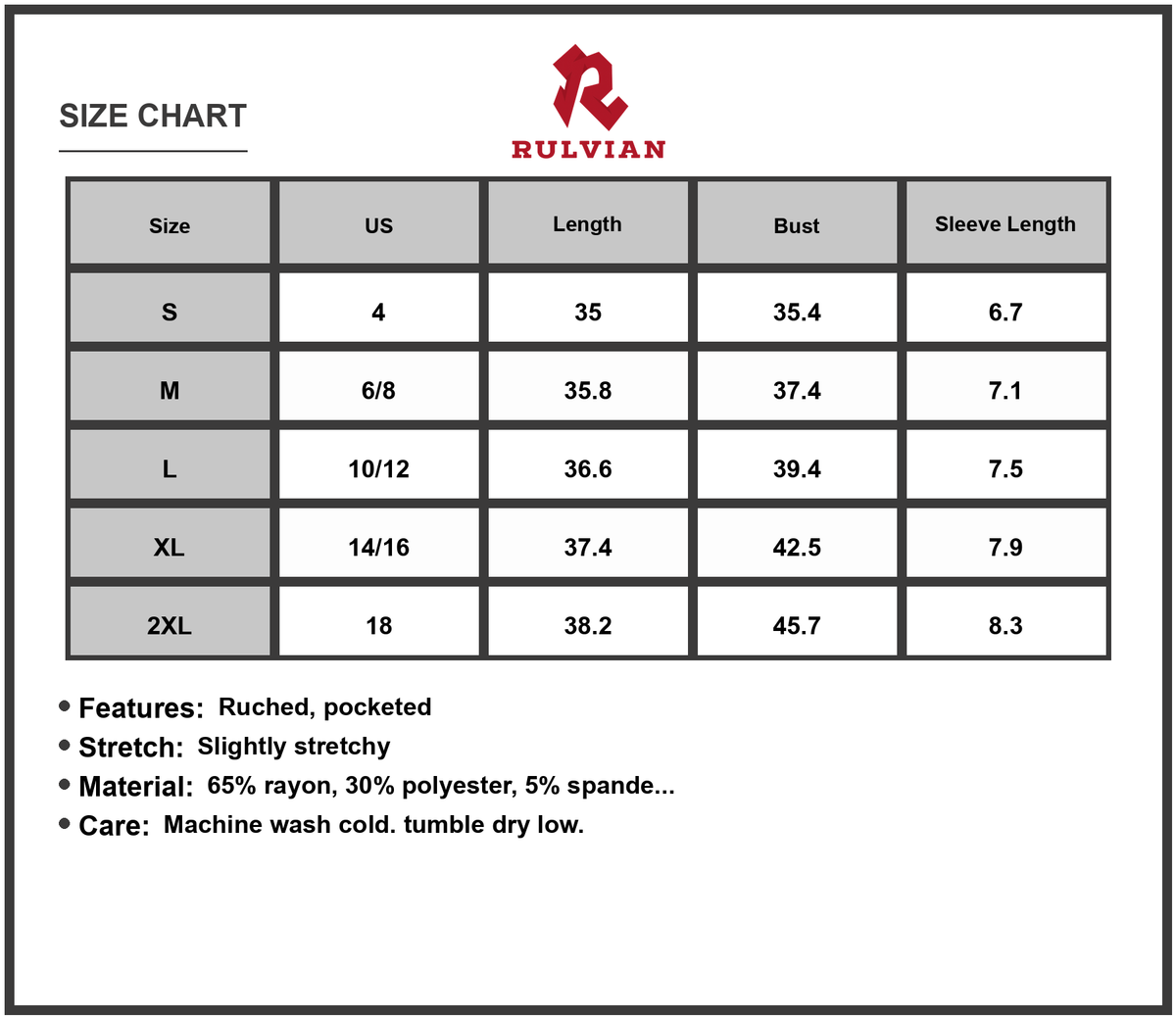 SIZE CHART

RULVIAN

| Size | US | Length | Bust | Sleeve Length |
|---|---|---|---|---|
| S | 4 | 35 | 35.4 | 6.7 |
| M | 6/8 | 35.8 | 37.4 | 7.1 |
| L | 10/12 | 36.6 | 39.4 | 7.5 |
| XL | 14/16 | 37.4 | 42.5 | 7.9 |
| 2XL | 18 | 38.2 | 45.7 | 8.3 |

• Features: Ruched, pocketed
• Stretch: Slightly stretchy
• Material: 65% rayon, 30% polyester, 5% spande...
• Care: Machine wash cold. tumble dry low.